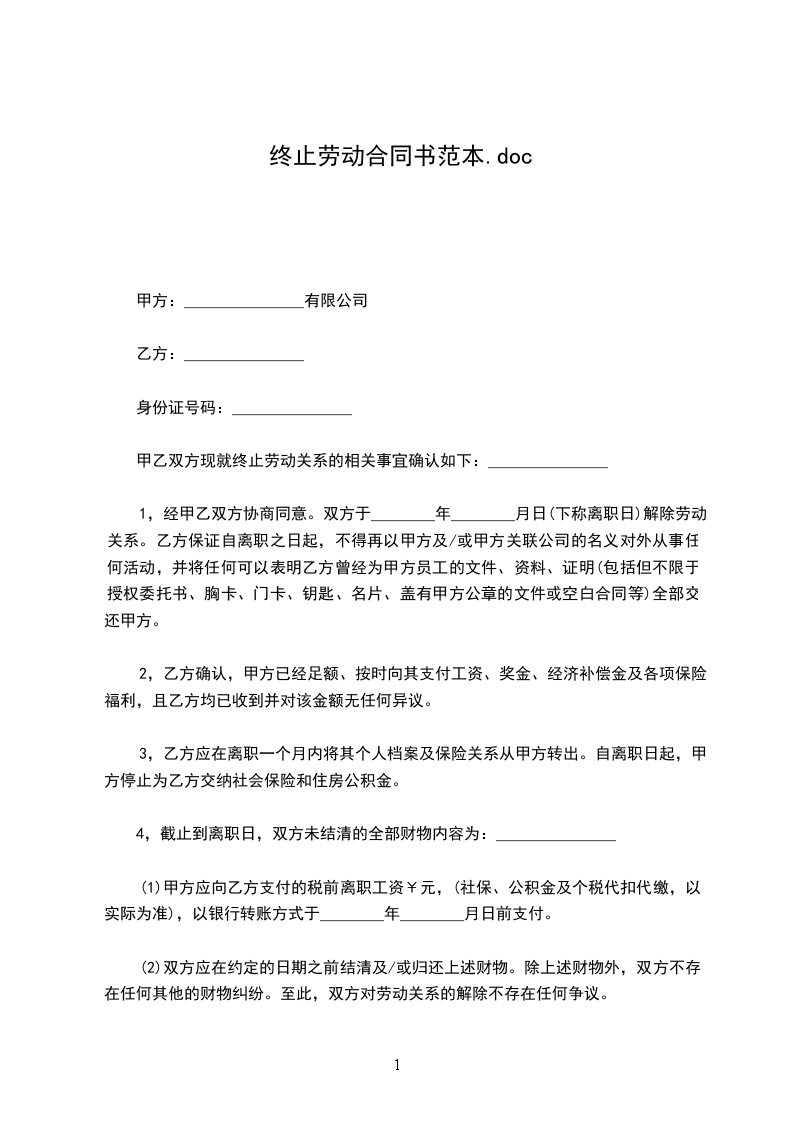 终止劳动合同书范本.doc

甲方：______________有限公司

乙方：______________

身份证号码：______________

甲乙双方现就终止劳动关系的相关事宜确认如下：______________

1，经甲乙双方协商同意。双方于________年________月日(下称离职日)解除劳动关系。乙方保证自离职之日起，不得再以甲方及/或甲方关联公司的名义对外从事任何活动，并将任何可以表明乙方曾经为甲方员工的文件、资料、证明(包括但不限于授权委托书、胸卡、门卡、钥匙、名片、盖有甲方公章的文件或空白合同等)全部交还甲方。

2，乙方确认，甲方已经足额、按时向其支付工资、奖金、经济补偿金及各项保险福利，且乙方均已收到并对该金额无任何异议。

3，乙方应在离职一个月内将其个人档案及保险关系从甲方转出。自离职日起，甲方停止为乙方交纳社会保险和住房公积金。

4，截止到离职日，双方未结清的全部财物内容为：______________

(1)甲方应向乙方支付的税前离职工资￥元，(社保、公积金及个税代扣代缴，以实际为准)，以银行转账方式于________年________月日前支付。

(2)双方应在约定的日期之前结清及/或归还上述财物。除上述财物外，双方不存在任何其他的财物纠纷。至此，双方对劳动关系的解除不存在任何争议。

1